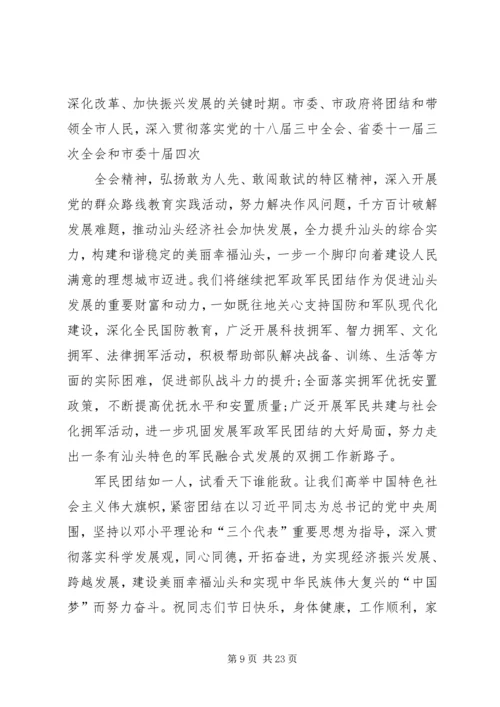 深化改革、加快振兴发展的关键时期。市委、市政府将团结和带领全市人民，深入贯彻落实党的十八届三中全会、省委十一届三次全会和市委十届四次

全会精神，弘扬敢为人先、敢闯敢试的特区精神，深入开展党的群众路线教育实践活动，努力解决作风问题，千方百计破解发展难题，推动汕头经济社会加快发展，全力提升汕头的综合实力，构建和谐稳定的美丽幸福汕头，一步一个脚印向着建设人民满意的理想城市迈进。我们将继续把军政军民团结作为促进汕头发展的重要财富和动力，一如既往地关心支持国防和军队现代化建设，深化全民国防教育，广泛开展科技拥军、智力拥军、文化拥军、法律拥军活动，积极帮助部队解决战备、训练、生活等方面的实际困难，促进部队战斗力的提升;全面落实拥军优抚安置政策，不断提高优抚水平和安置质量;广泛开展军民共建与社会化拥军活动，进一步巩固发展军政军民团结的大好局面，努力走出一条有汕头特色的军民融合式发展的双拥工作新路子。

军民团结如一人，试看天下谁能敌。让我们高举中国特色社会主义伟大旗帜，紧密团结在以习近平同志为总书记的党中央周围，坚持以邓小平理论和“三个代表”重要思想为指导，深入贯彻落实科学发展观，同心同德，开拓奋进，为实现经济振兴发展、跨越发展，建设美丽幸福汕头和实现中华民族伟大复兴的“中国梦”而努力奋斗。祝同志们节日快乐，身体健康，工作顺利，家

第 9 页 共 23 页